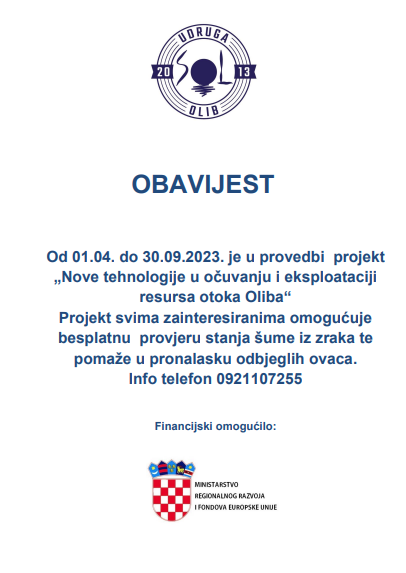 UDRUGA
20 SOL 13
OLIB

OBAVIJEST

Od 01.04. do 30.09.2023. je u provedbi projekt „Nove tehnologije u očuvanju i eksploataciji resursa otoka Oliba“
Projekt svima zainteresiranima omogućuje besplatnu provjeru stanja šume iz zraka te pomaže u pronalasku odbjeglih ovaca.
Info telefon 0921107255

Financijski omogućilo:

MINISTARSTVO
REGIONALNOG RAZVOJA
I FONDOVA EUROPSKE UNIJE